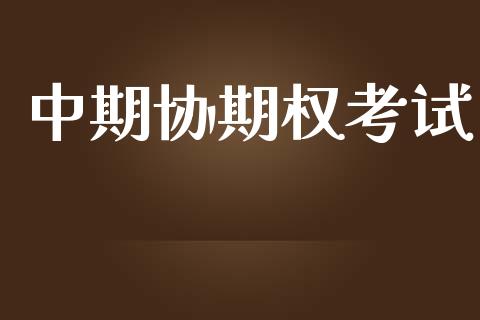 中期协期权考试